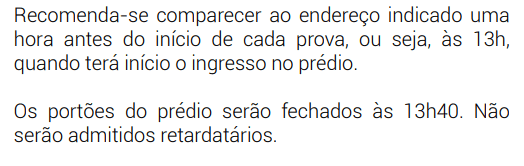 Recomenda-se comparecer ao endereço indicado uma hora antes do início de cada prova, ou seja, às 13h, quando terá início o ingresso no prédio.

Os portões do prédio serão fechados às 13h40. Não serão admitidos retardatários.